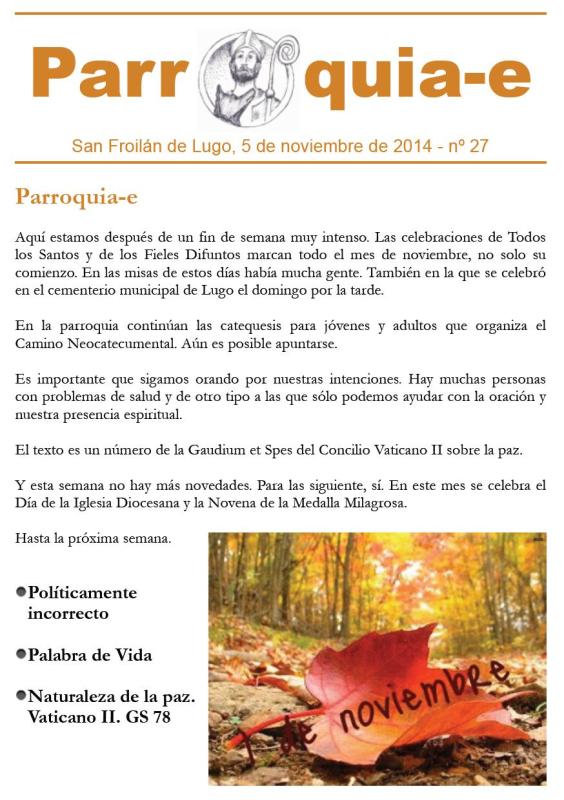 Parr quia-e

San Froilán de Lugo, 5 de noviembre de 2014 - nº 27

Parroquia-e

Aquí estamos después de un fin de semana muy intenso. Las celebraciones de Todos los Santos y de los Fieles Difuntos marcan todo el mes de noviembre, no solo su comienzo. En las misas de estos días había mucha gente. También en la que se celebró en el cementerio municipal de Lugo el domingo por la tarde.

En la parroquia continúan las catequesis para jóvenes y adultos que organiza el Camino Neocatecumental. Aún es posible apuntarse.

Es importante que sigamos orando por nuestras intenciones. Hay muchas personas con problemas de salud y de otro tipo a las que sólo podemos ayudar con la oración y nuestra presencia espiritual.

El texto es un número de la Gaudium et Spes del Concilio Vaticano II sobre la paz.

Y esta semana no hay más novedades. Para las siguiente, sí. En este mes se celebra el Día de la Iglesia Diocesana y la Novena de la Medalla Milagrosa.

Hasta la próxima semana.

Políticamente incorrecto

Palabra de Vida

Naturaleza de la paz. Vaticano II. GS 78

1 de noviembre